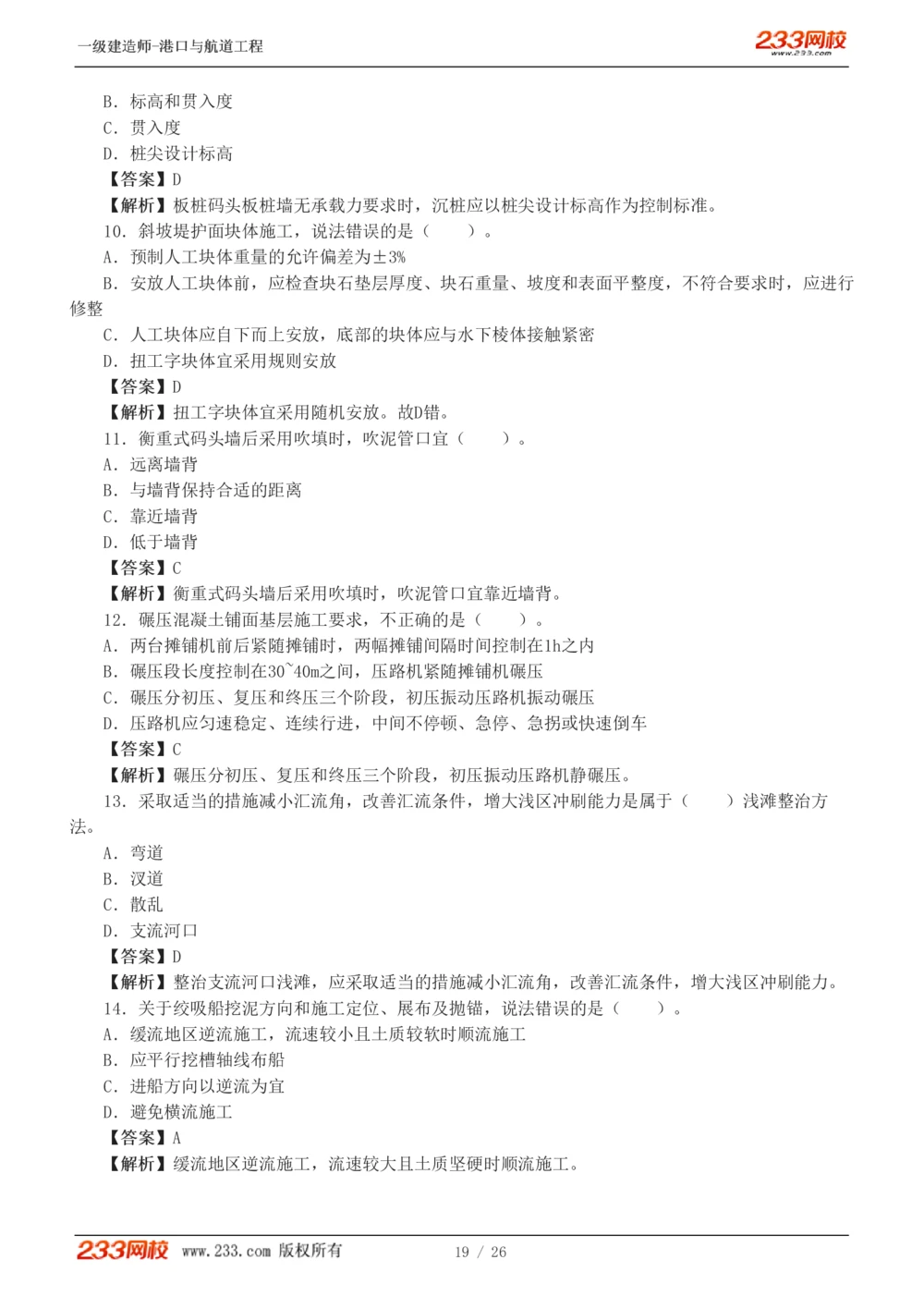 一级建造师-港口与航道工程

233网校
www.233.com

B. 标高和贯入度
C. 贯入度
D. 桩尖设计标高
【答案】D
【解析】板桩码头板桩墙无承载力要求时，沉桩应以桩尖设计标高作为控制标准。
10. 斜坡堤护面块体施工，说法错误的是（　　）。
A. 预制人工块体重量的允许偏差为±3%
B. 安放人工块体前，应检查块石垫层厚度、块石重量、坡度和表面平整度，不符合要求时，应进行修整
C. 人工块体应自下而上安放，底部的块体应与水下棱体接触紧密
D. 扭工字块体宜采用规则安放
【答案】D
【解析】扭工字块体宜采用随机安放。故D错。
11. 衡重式码头墙后采用吹填时，吹泥管口宜（　　）。
A. 远离墙背
B. 与墙背保持合适的距离
C. 靠近墙背
D. 低于墙背
【答案】C
【解析】衡重式码头墙后采用吹填时，吹泥管口宜靠近墙背。
12. 碾压混凝土铺面基层施工要求，不正确的是（　　）。
A. 两台摊铺机前后紧随摊铺时，两幅摊铺间隔时间控制在1h之内
B. 碾压段长度控制在30~40m之间，压路机紧随摊铺机碾压
C. 碾压分初压、复压和终压三个阶段，初压振动压路机振动碾压
D. 压路机应匀速稳定、连续行进，中间不停顿、急停、急拐或快速倒车
【答案】C
【解析】碾压分初压、复压和终压三个阶段，初压振动压路机静碾压。
13. 采取适当的措施减小汇流角，改善汇流条件，增大浅区冲刷能力是属于（　　）浅滩整治方法。
A. 弯道
B. 汊道
C. 散乱
D. 支流河口
【答案】D
【解析】整治支流河口浅滩，应采取适当的措施减小汇流角，改善汇流条件，增大浅区冲刷能力。
14. 关于绞吸船挖泥方向和施工定位、展布及抛锚，说法错误的是（　　）。
A. 缓流地区逆流施工，流速较小且土质较软时顺流施工
B. 应平行挖槽轴线布船
C. 进船方向以逆流为宜
D. 避免横流施工
【答案】A
【解析】缓流地区逆流施工，流速较大且土质坚硬时顺流施工。

233网校 www.233.com 版权所有　　19 / 26